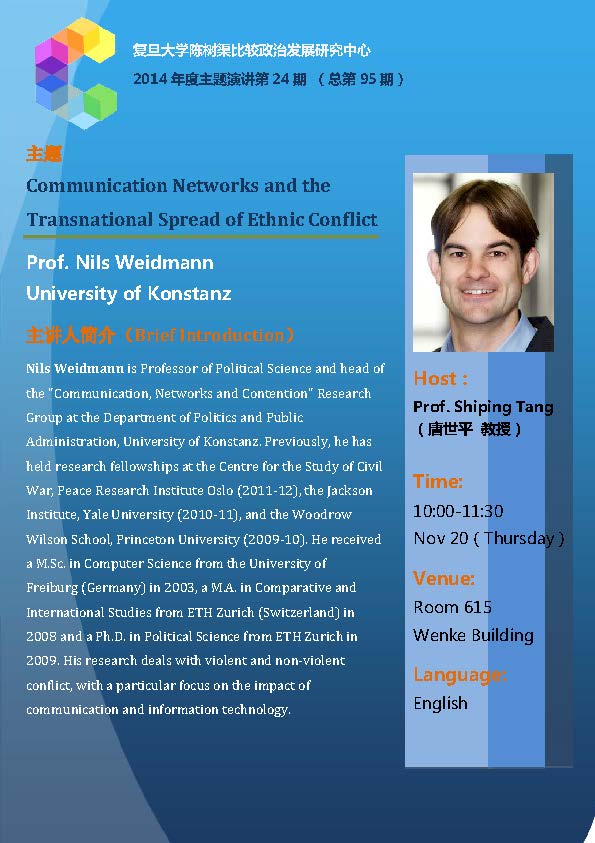 复旦大学陈树渠比较政治发展研究中心
2014 年度主题演讲第 24 期 （总第 95 期）

主题
Communication Networks and the Transnational Spread of Ethnic Conflict

Prof. Nils Weidmann
University of Konstanz

主讲人简介（Brief Introduction）

Nils Weidmann is Professor of Political Science and head of the "Communication, Networks and Contention" Research Group at the Department of Politics and Public Administration, University of Konstanz. Previously, he has held research fellowships at the Centre for the Study of Civil War, Peace Research Institute Oslo (2011-12), the Jackson Institute, Yale University (2010-11), and the Woodrow Wilson School, Princeton University (2009-10). He received a M.Sc. in Computer Science from the University of Freiburg (Germany) in 2003, a M.A. in Comparative and International Studies from ETH Zurich (Switzerland) in 2008 and a Ph.D. in Political Science from ETH Zurich in 2009. His research deals with violent and non-violent conflict, with a particular focus on the impact of communication and information technology.

Host :
Prof. Shiping Tang
（唐世平 教授）

Time:
10:00-11:30
Nov 20 ( Thursday )

Venue:
Room 615
Wenke Building

Language:
English